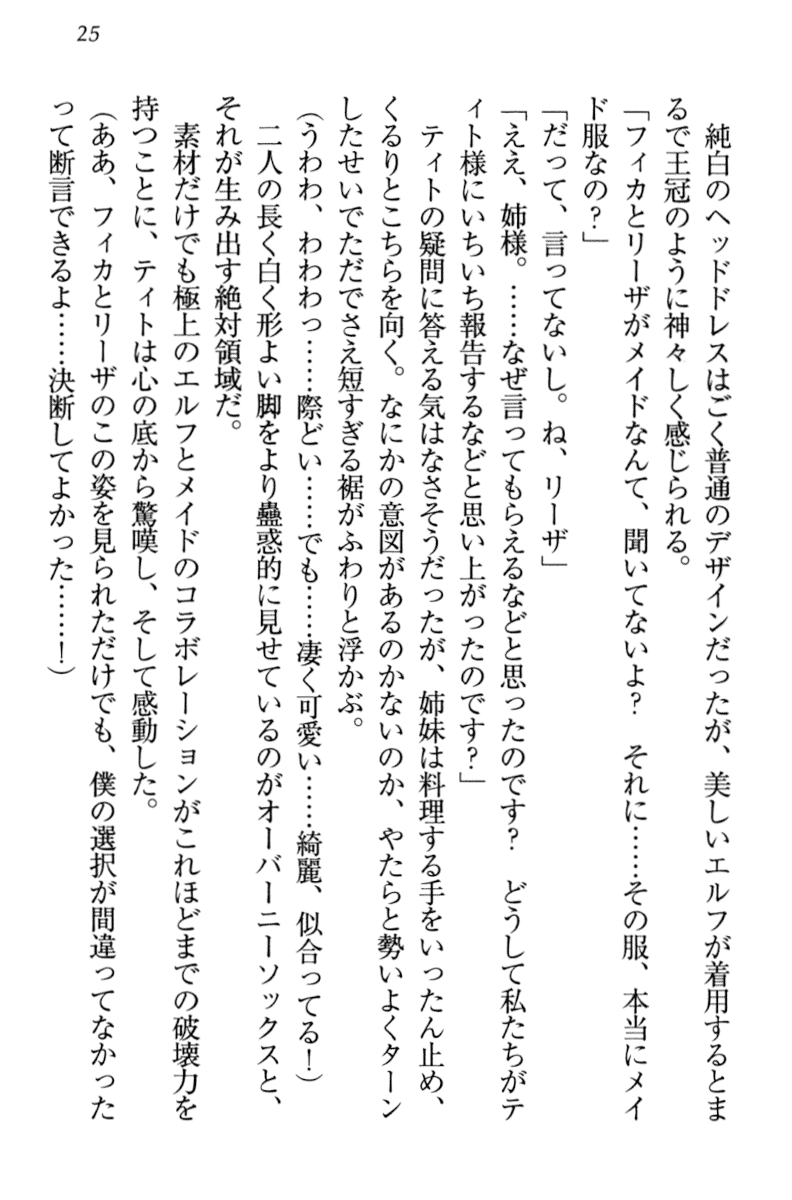 25

純白のヘッドドレスはごく普通のデザインだったが、美しいエルフが着用するとまるで王冠のように神々しく感じられる。

「フィカとリーザがメイドなんて、聞いてないよ？　それに……その服、本当にメイド服なの？」

「だって、言ってないし。ね、リーザ」

「ええ、姉様。……なぜ言ってもらえるなどと思ったのです？　どうして私たちがティト様にいちいち報告するなどと思い上がったのです？」

ティトの疑問に答える気はなさそうだったが、姉妹は料理する手をいったん止め、くるりとこちらを向く。なにかの意図があるのかないのか、やたらと勢いよくターンしたせいでただでさえ短すぎる裾がふわりと浮かぶ。

（うわわ、わわわっ……際どい……でも……凄く可愛い……綺麗、似合ってる！）

二人の長く白く形よい脚をより蠱惑的に見せているのがオーバーニーソックスと、それが生み出す絶対領域だ。

素材だけでも極上のエルフとメイドのコラボレーションがこれほどまでの破壊力を持つことに、ティトは心の底から驚嘆し、そして感動した。

（ああ、フィカとリーザのこの姿を見られただけでも、僕の選択が間違ってなかったって断言できるよ……決断してよかった……！）